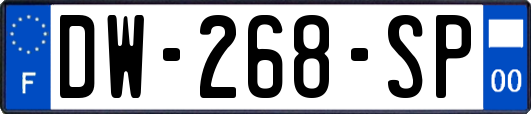 F
DW-268-SP
00